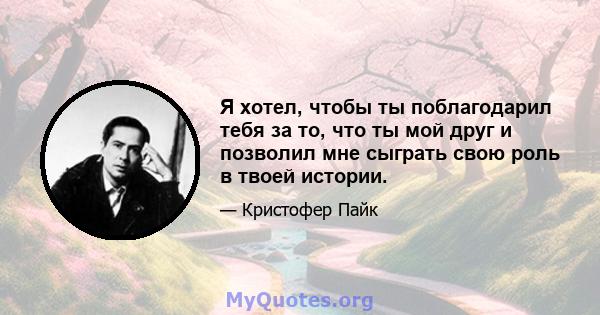 Я хотел, чтобы ты поблагодарил тебя за то, что ты мой друг и позволил мне сыграть свою роль в твоей истории.

— Кристофер Пайк

MyQuotes.org